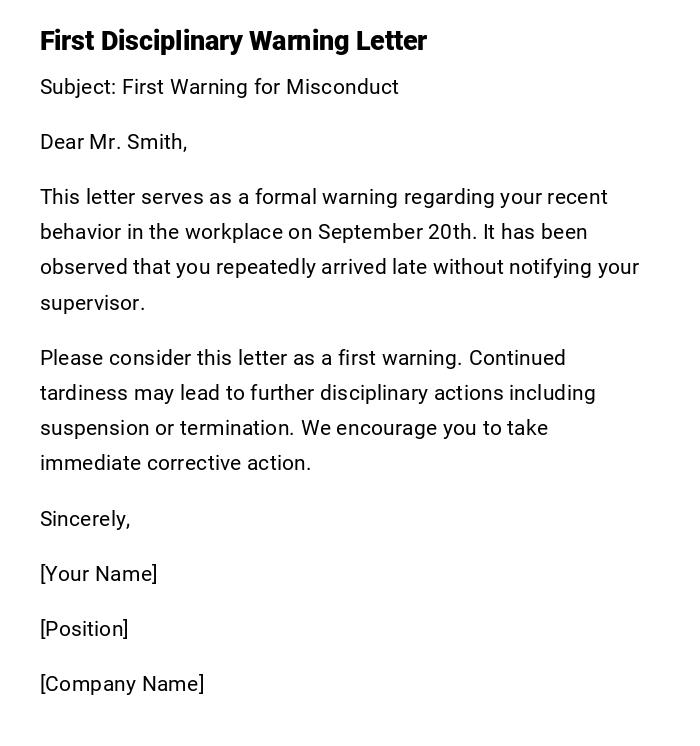 First Disciplinary Warning Letter

Subject: First Warning for Misconduct

Dear Mr. Smith,

This letter serves as a formal warning regarding your recent behavior in the workplace on September 20th. It has been observed that you repeatedly arrived late without notifying your supervisor.

Please consider this letter as a first warning. Continued tardiness may lead to further disciplinary actions including suspension or termination. We encourage you to take immediate corrective action.

Sincerely,

[Your Name]

[Position]

[Company Name]